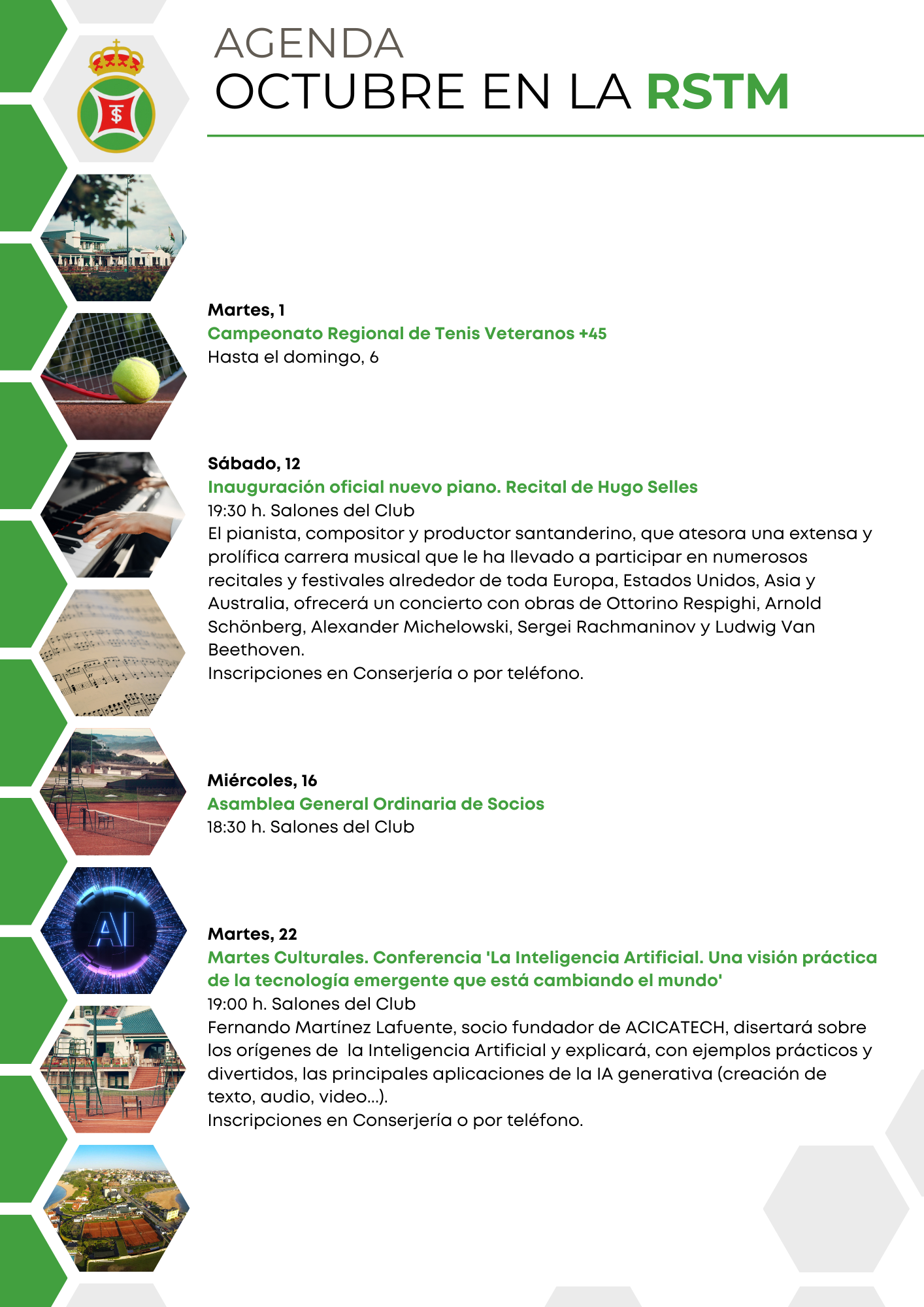 AGENDA
OCTUBRE EN LA RSTM

Martes, 1
Campeonato Regional de Tenis Veteranos +45
Hasta el domingo, 6

Sábado, 12
Inauguración oficial nuevo piano. Recital de Hugo Selles
19:30 h. Salones del Club
El pianista, compositor y productor santanderino, que atesora una extensa y prolífica carrera musical que le ha llevado a participar en numerosos recitales y festivales alrededor de toda Europa, Estados Unidos, Asia y Australia, ofrecerá un concierto con obras de Ottorino Respighi, Arnold Schönberg, Alexander Michelowski, Sergei Rachmaninov y Ludwig Van Beethoven.
Inscripciones en Conserjería o por teléfono.

Miércoles, 16
Asamblea General Ordinaria de Socios
18:30 h. Salones del Club

Martes, 22
Martes Culturales. Conferencia 'La Inteligencia Artificial. Una visión práctica de la tecnología emergente que está cambiando el mundo'
19:00 h. Salones del Club
Fernando Martínez Lafuente, socio fundador de ACICATECH, disertará sobre los orígenes de la Inteligencia Artificial y explicará, con ejemplos prácticos y divertidos, las principales aplicaciones de la IA generativa (creación de texto, audio, video...).
Inscripciones en Conserjería o por teléfono.